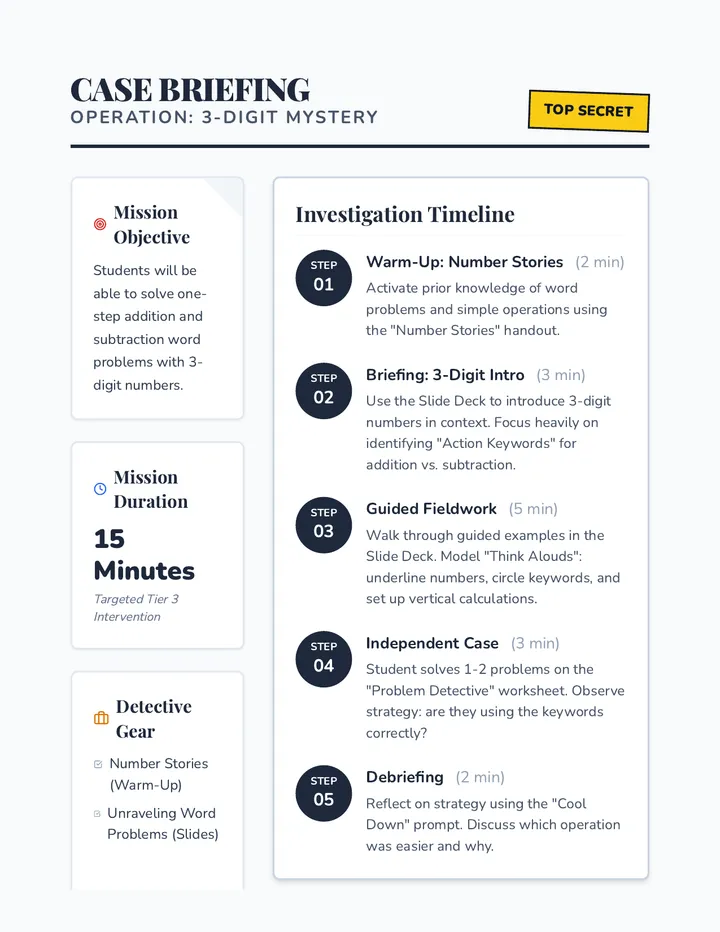 CASE BRIEFING
OPERATION: 3-DIGIT MYSTERY

TOP SECRET

Mission Objective

Students will be able to solve one-step addition and subtraction word problems with 3-digit numbers.

Mission Duration

15 Minutes

Targeted Tier 3 Intervention

Detective Gear

Number Stories (Warm-Up)

Unraveling Word Problems (Slides)

Investigation Timeline

STEP 01
Warm-Up: Number Stories (2 min)
Activate prior knowledge of word problems and simple operations using the "Number Stories" handout.

STEP 02
Briefing: 3-Digit Intro (3 min)
Use the Slide Deck to introduce 3-digit numbers in context. Focus heavily on identifying "Action Keywords" for addition vs. subtraction.

STEP 03
Guided Fieldwork (5 min)
Walk through guided examples in the Slide Deck. Model "Think Alouds": underline numbers, circle keywords, and set up vertical calculations.

STEP 04
Independent Case (3 min)
Student solves 1-2 problems on the "Problem Detective" worksheet. Observe strategy: are they using the keywords correctly?

STEP 05
Debriefing (2 min)
Reflect on strategy using the "Cool Down" prompt. Discuss which operation was easier and why.